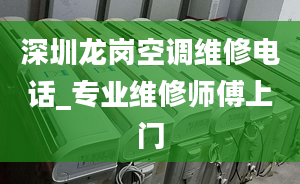 深圳龙岗空调维修电话_专业维修师傅上门